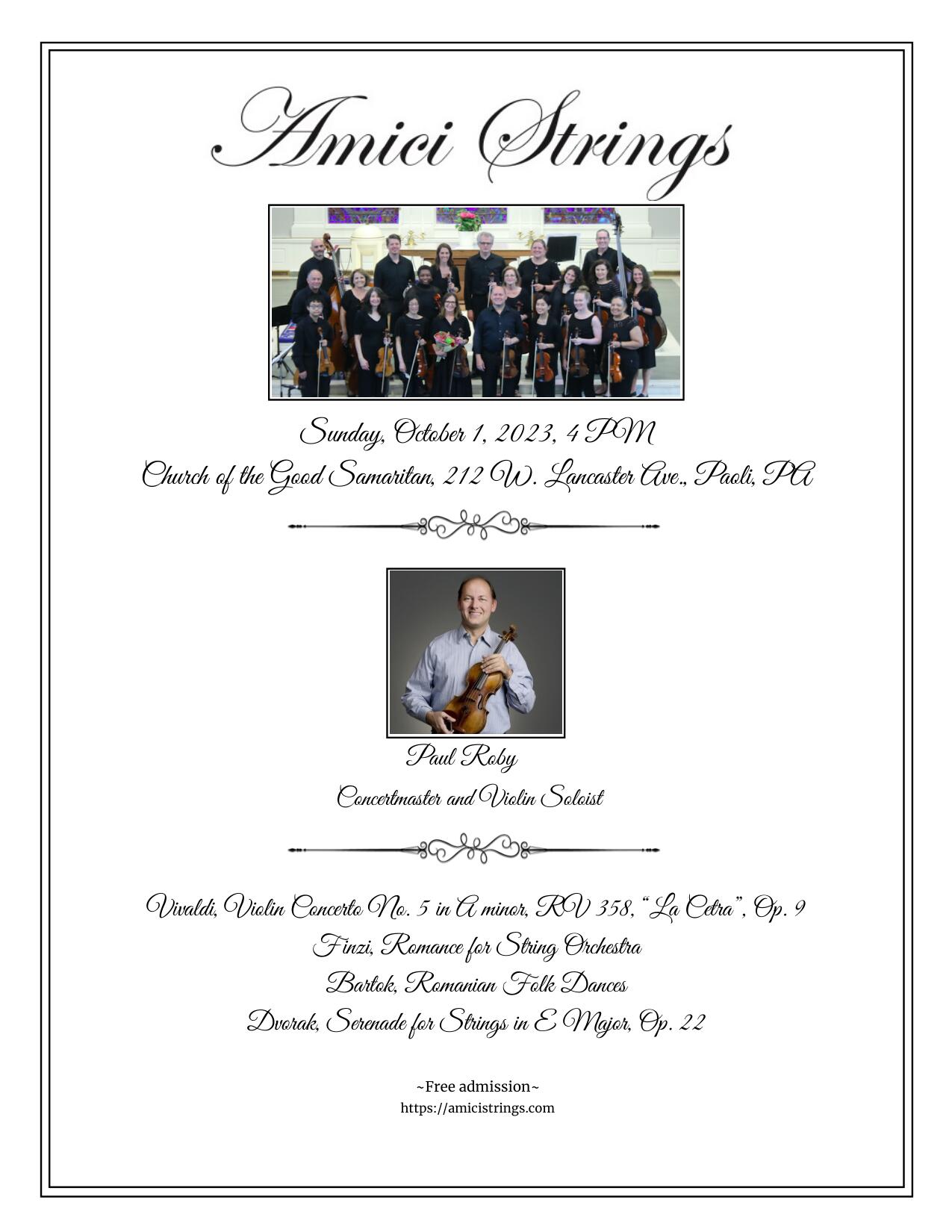 Amici Strings

Sunday, October 1, 2023, 4 PM
Church of the Good Samaritan, 212 W. Lancaster Ave., Paoli, PA

Paul Roby
Concertmaster and Violin Soloist

Vivaldi, Violin Concerto No. 5 in A minor, RV 358, "La Cetra", Op. 9
Finzi, Romance for String Orchestra
Bartok, Romanian Folk Dances
Dvorak, Serenade for Strings in E Major, Op. 22

~Free admission~
https://amicistrings.com